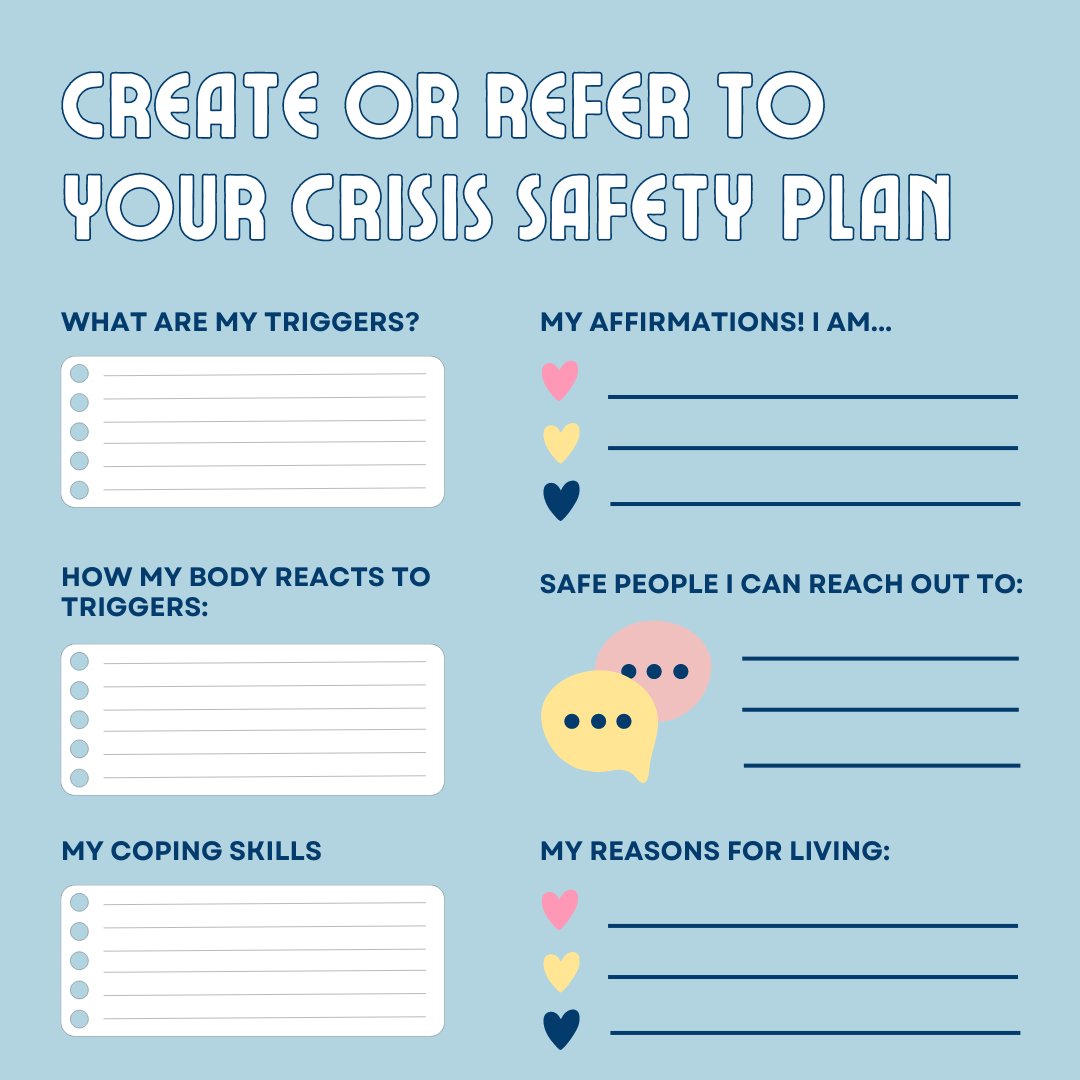 CREATE OR REFER TO YOUR CRISIS SAFETY PLAN

WHAT ARE MY TRIGGERS?

HOW MY BODY REACTS TO TRIGGERS:

MY COPING SKILLS

MY AFFIRMATIONS! I AM...

SAFE PEOPLE I CAN REACH OUT TO:

MY REASONS FOR LIVING: